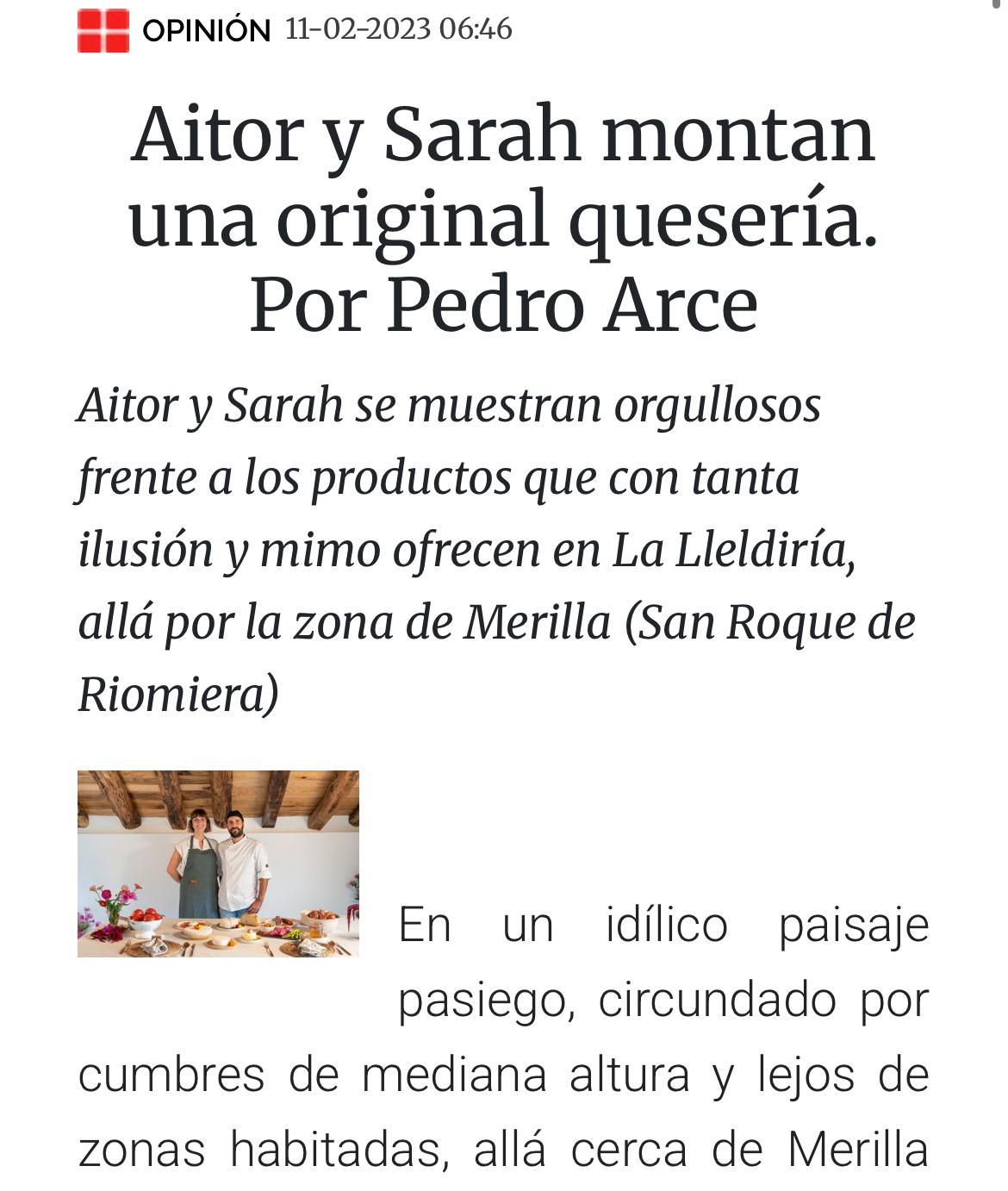 OPINIÓN 11-02-2023 06:46

Aitor y Sarah montan una original quesería. Por Pedro Arce

Aitor y Sarah se muestran orgullosos frente a los productos que con tanta ilusión y mimo ofrecen en La Lleldiría, allá por la zona de Merilla (San Roque de Riomiera)

En un idílico paisaje pasiego, circundado por cumbres de mediana altura y lejos de zonas habitadas, allá cerca de Merilla